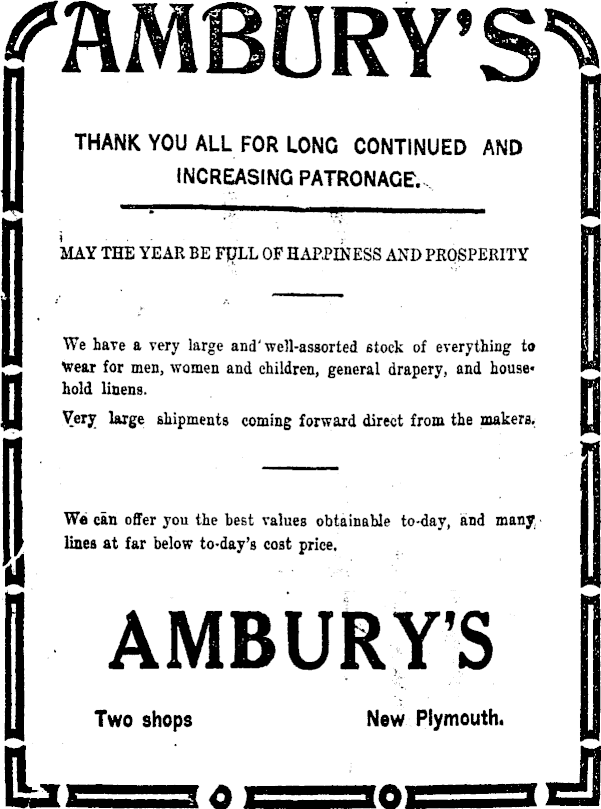 AMBURY'S

THANK YOU ALL FOR LONG CONTINUED AND INCREASING PATRONAGE.

MAY THE YEAR BE FULL OF HAPPINESS AND PROSPERITY

We have a very large and well-assorted stock of everything to wear for men, women and children, general drapery, and household linens.

Very large shipments coming forward direct from the makers.

We can offer you the best values obtainable to-day, and many lines at far below to-day's cost price.

AMBURY'S

Two shops

New Plymouth.